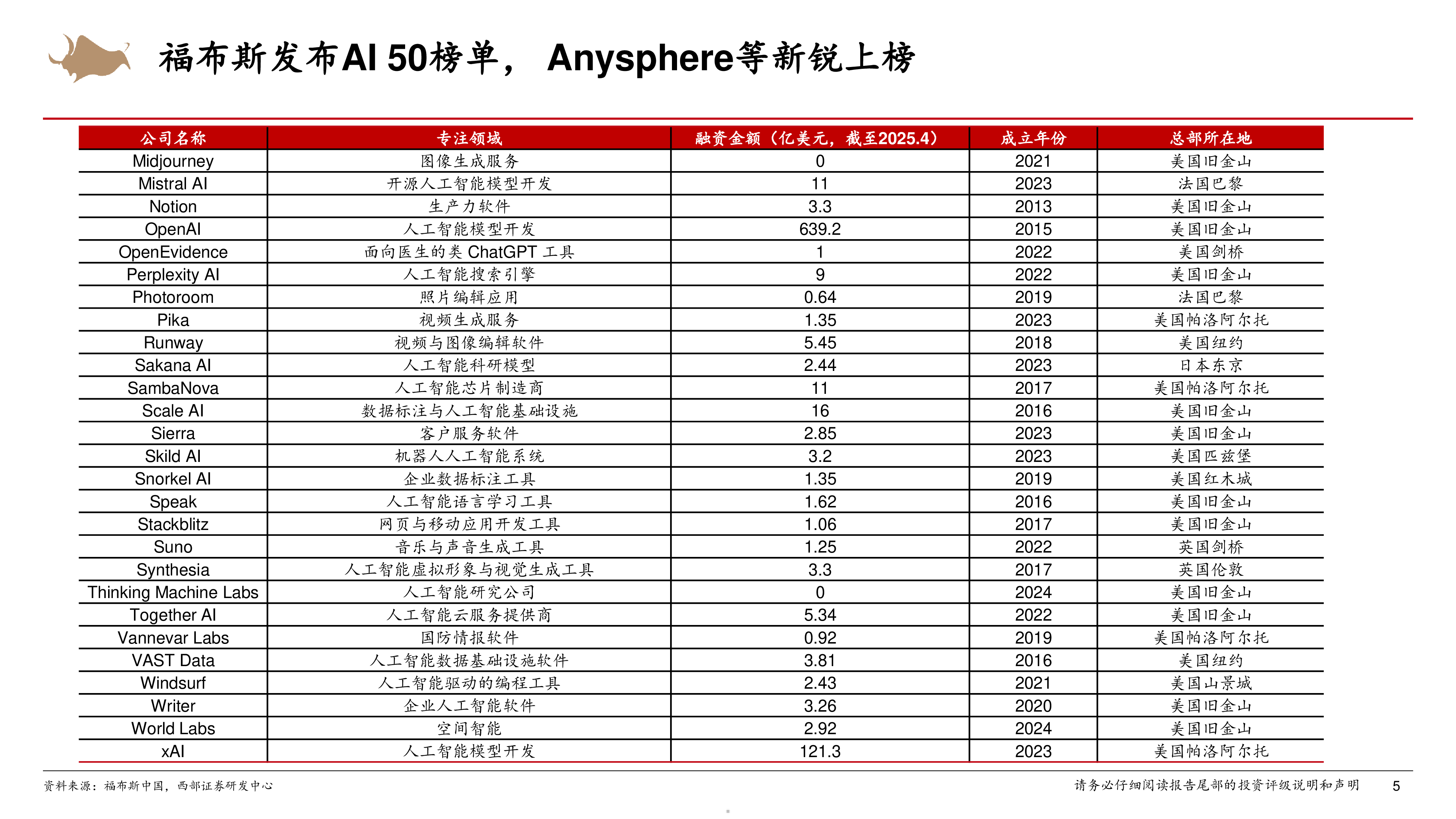 福布斯发布AI 50榜单， Anysphere等新锐上榜

| 公司名称 | 专注领域 | 融资金额（亿美元，截至2025.4） | 成立年份 | 总部所在地 |
|---|---|---|---|---|
| Midjourney | 图像生成服务 | 0 | 2021 | 美国旧金山 |
| Mistral AI | 开源人工智能模型开发 | 11 | 2023 | 法国巴黎 |
| Notion | 生产力软件 | 3.3 | 2013 | 美国旧金山 |
| OpenAI | 人工智能模型开发 | 639.2 | 2015 | 美国旧金山 |
| OpenEvidence | 面向医生的类 ChatGPT 工具 | 1 | 2022 | 美国剑桥 |
| Perplexity AI | 人工智能搜索引擎 | 9 | 2022 | 美国旧金山 |
| Photoroom | 照片编辑应用 | 0.64 | 2019 | 法国巴黎 |
| Pika | 视频生成服务 | 1.35 | 2023 | 美国帕洛阿尔托 |
| Runway | 视频与图像编辑软件 | 5.45 | 2018 | 美国纽约 |
| Sakana AI | 人工智能科研模型 | 2.44 | 2023 | 日本东京 |
| SambaNova | 人工智能芯片制造商 | 11 | 2017 | 美国帕洛阿尔托 |
| Scale AI | 数据标注与人工智能基础设施 | 16 | 2016 | 美国旧金山 |
| Sierra | 客户服务软件 | 2.85 | 2023 | 美国旧金山 |
| Skild AI | 机器人人工智能系统 | 3.2 | 2023 | 美国匹兹堡 |
| Snorkel AI | 企业数据标注工具 | 1.35 | 2019 | 美国红木城 |
| Speak | 人工智能语言学习工具 | 1.62 | 2016 | 美国旧金山 |
| Stackblitz | 网页与移动应用开发工具 | 1.06 | 2017 | 美国旧金山 |
| Suno | 音乐与声音生成工具 | 1.25 | 2022 | 英国剑桥 |
| Synthesia | 人工智能虚拟形象与视觉生成工具 | 3.3 | 2017 | 英国伦敦 |
| Thinking Machine Labs | 人工智能研究公司 | 0 | 2024 | 美国旧金山 |
| Together AI | 人工智能云服务提供商 | 5.34 | 2022 | 美国旧金山 |
| Vannevar Labs | 国防情报软件 | 0.92 | 2019 | 美国帕洛阿尔托 |
| VAST Data | 人工智能数据基础设施软件 | 3.81 | 2016 | 美国纽约 |
| Windsurf | 人工智能驱动的编程工具 | 2.43 | 2021 | 美国山景城 |
| Writer | 企业人工智能软件 | 3.26 | 2020 | 美国旧金山 |
| World Labs | 空间智能 | 2.92 | 2024 | 美国旧金山 |
| xAI | 人工智能模型开发 | 121.3 | 2023 | 美国帕洛阿尔托 |

资料来源：福布斯中国，西部证券研发中心

请务必仔细阅读报告尾部的投资评级说明和声明 5